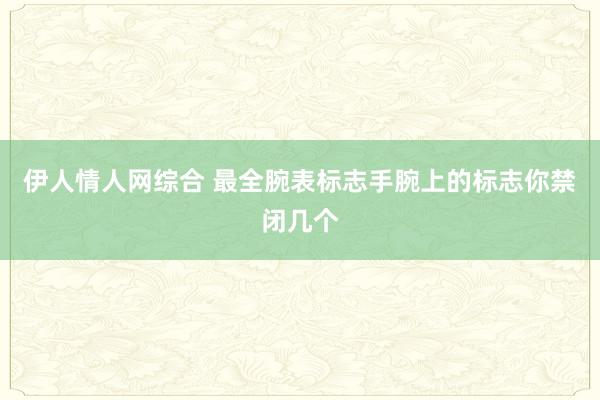 伊人情人网综合 最全腕表标志手腕上的标志你禁闭几个